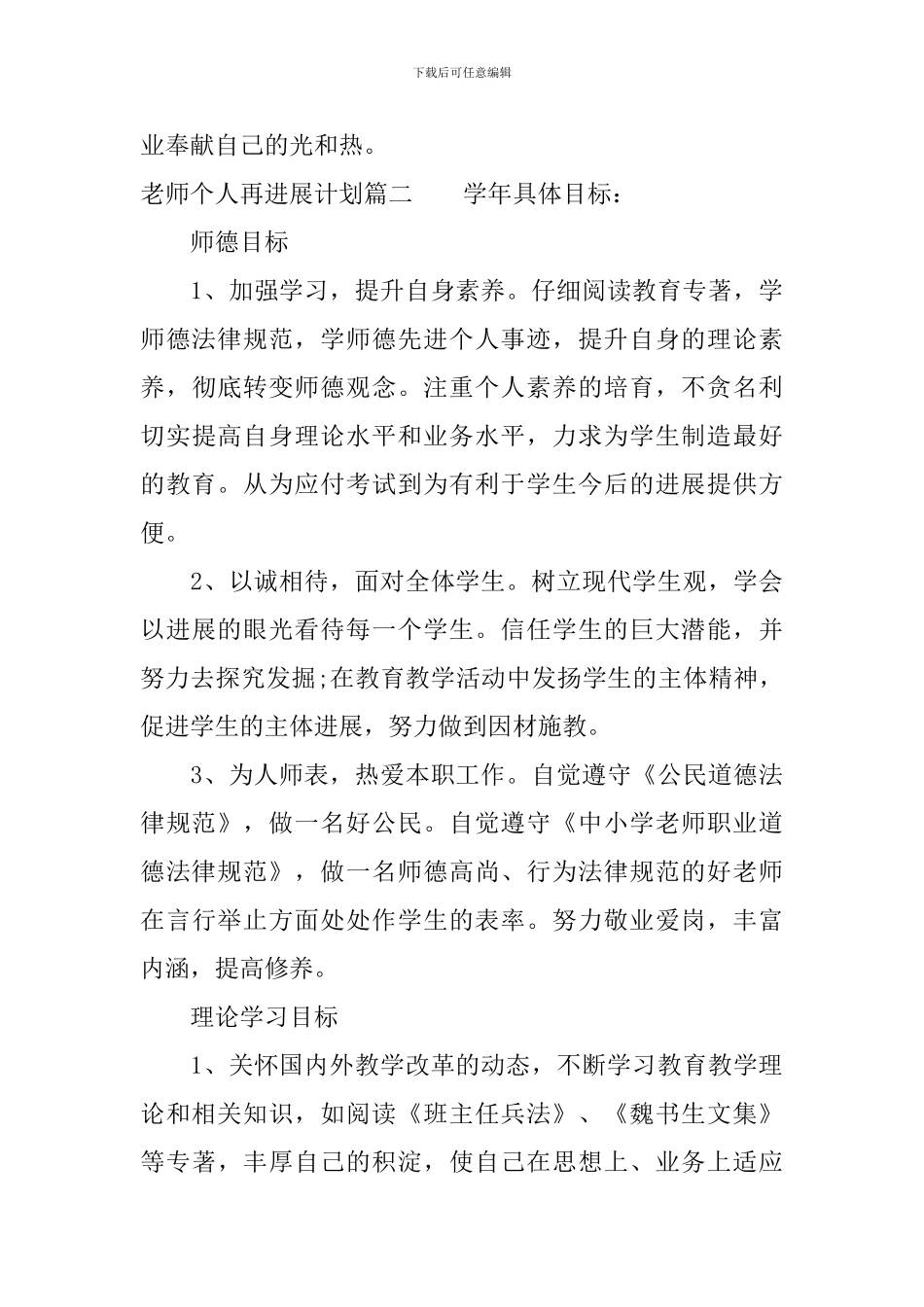 下载后可任意编辑

业奉献自己的光和热。

老师个人再进展计划篇二　　学年具体目标：

师德目标

1、加强学习，提升自身素养。仔细阅读教育专著，学师德法律规范，学师德先进个人事迹，提升自身的理论素养，彻底转变师德观念。注重个人素养的培育，不贪名利切实提高自身理论水平和业务水平，力求为学生制造最好的教育。从为应付考试到为有利于学生今后的进展提供方便。

2、以诚相待，面对全体学生。树立现代学生观，学会以进展的眼光看待每一个学生。信任学生的巨大潜能，并努力去探究发掘;在教育教学活动中发扬学生的主体精神，促进学生的主体进展，努力做到因材施教。

3、为人师表，热爱本职工作。自觉遵守《公民道德法律规范》，做一名好公民。自觉遵守《中小学老师职业道德法律规范》，做一名师德高尚、行为法律规范的好老师在言行举止方面处处作学生的表率。努力敬业爱岗，丰富内涵，提高修养。

理论学习目标

1、关怀国内外教学改革的动态，不断学习教育教学理论和相关知识，如阅读《班主任兵法》、《魏书生文集》等专著，丰厚自己的积淀，使自己在思想上、业务上适应